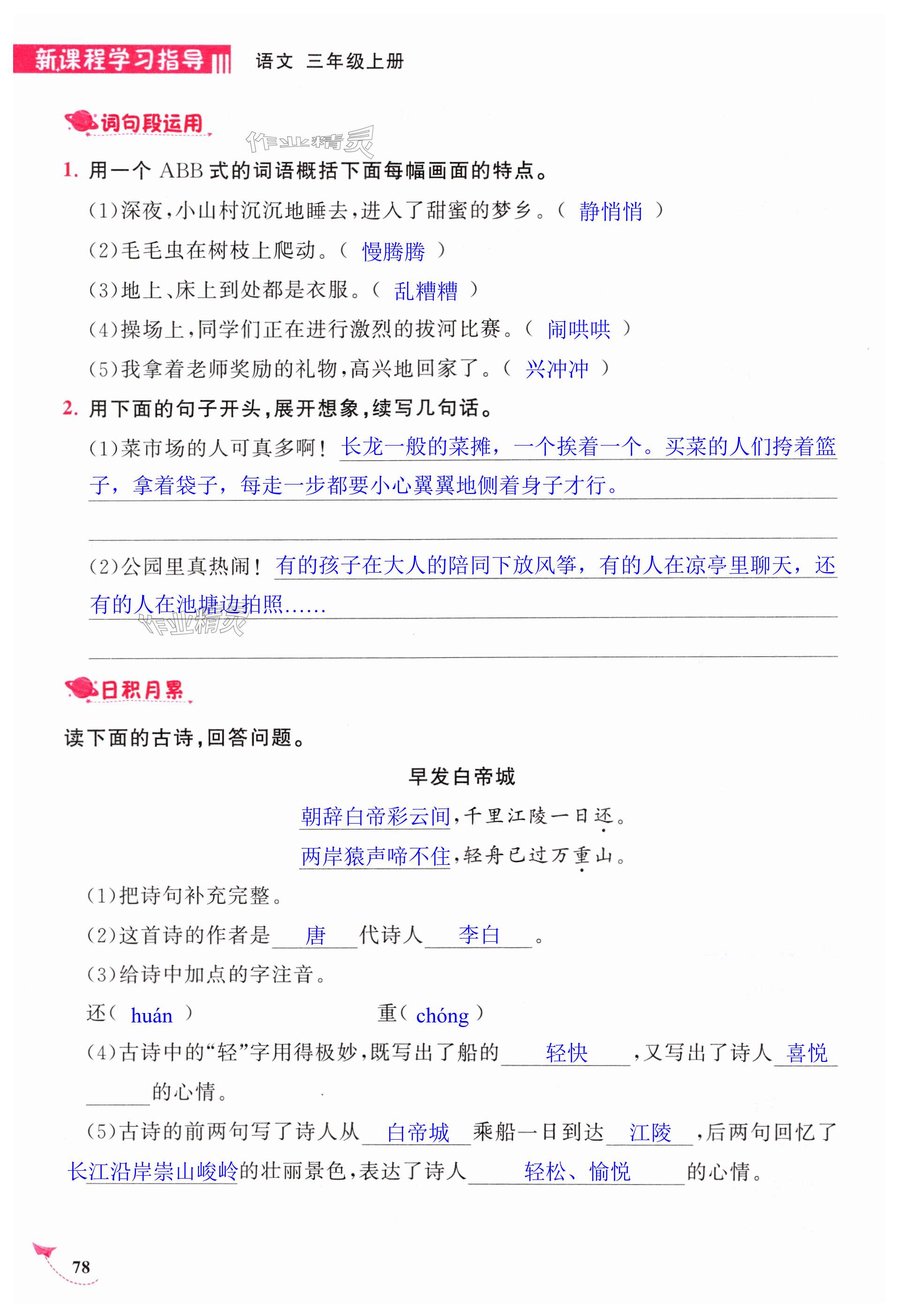 新课程学习指导 语文 三年级上册

词句段运用

作业精灵

1. 用一个 ABB 式的词语概括下面每幅画面的特点。

(1)深夜,小山村沉沉地睡去,进入了甜蜜的梦乡。( 静悄悄 )

(2)毛毛虫在树枝上爬动。( 慢腾腾 )

(3)地上、床上到处都是衣服。( 乱糟糟 )

(4)操场上,同学们正在进行激烈的拔河比赛。( 闹哄哄 )

(5)我拿着老师奖励的礼物,高兴地回家了。( 兴冲冲 )

2. 用下面的句子开头,展开想象,续写几句话。

(1)菜市场的人可真多啊! 长龙一般的菜摊，一个挨着一个。买菜的人们挎着篮子，拿着袋子，每走一步都要小心翼翼地侧着身子才行。

(2)公园里真热闹! 有的孩子在大人的陪同下放风筝，有的人在凉亭里聊天，还有的人在池塘边拍照……

作业精灵

日积月累

读下面的古诗,回答问题。

早发白帝城

朝辞白帝彩云间,千里江陵一日还。

两岸猿声啼不住,轻舟已过万重山。

(1)把诗句补充完整。

(2)这首诗的作者是 唐 代诗人 李白 。

(3)给诗中加点的字注音。

还( huán ) 重( chóng )

(4)古诗中的“轻”字用得极妙,既写出了船的 轻快 ,又写出了诗人 喜悦 的心情。

(5)古诗的前两句写了诗人从 白帝城 乘船一日到达 江陵 ,后两句回忆了 长江沿岸崇山峻岭 的壮丽景色,表达了诗人 轻松、愉悦 的心情。

78